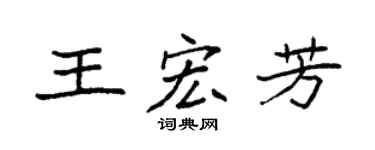 王宏芳

词典网